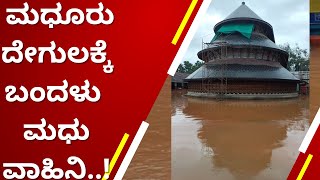 ಮಧೂರು
ದೇಗುಲಕ್ಕೆ
ಬಂದಳು
ಮಧು
ವಾಹಿನಿ..!